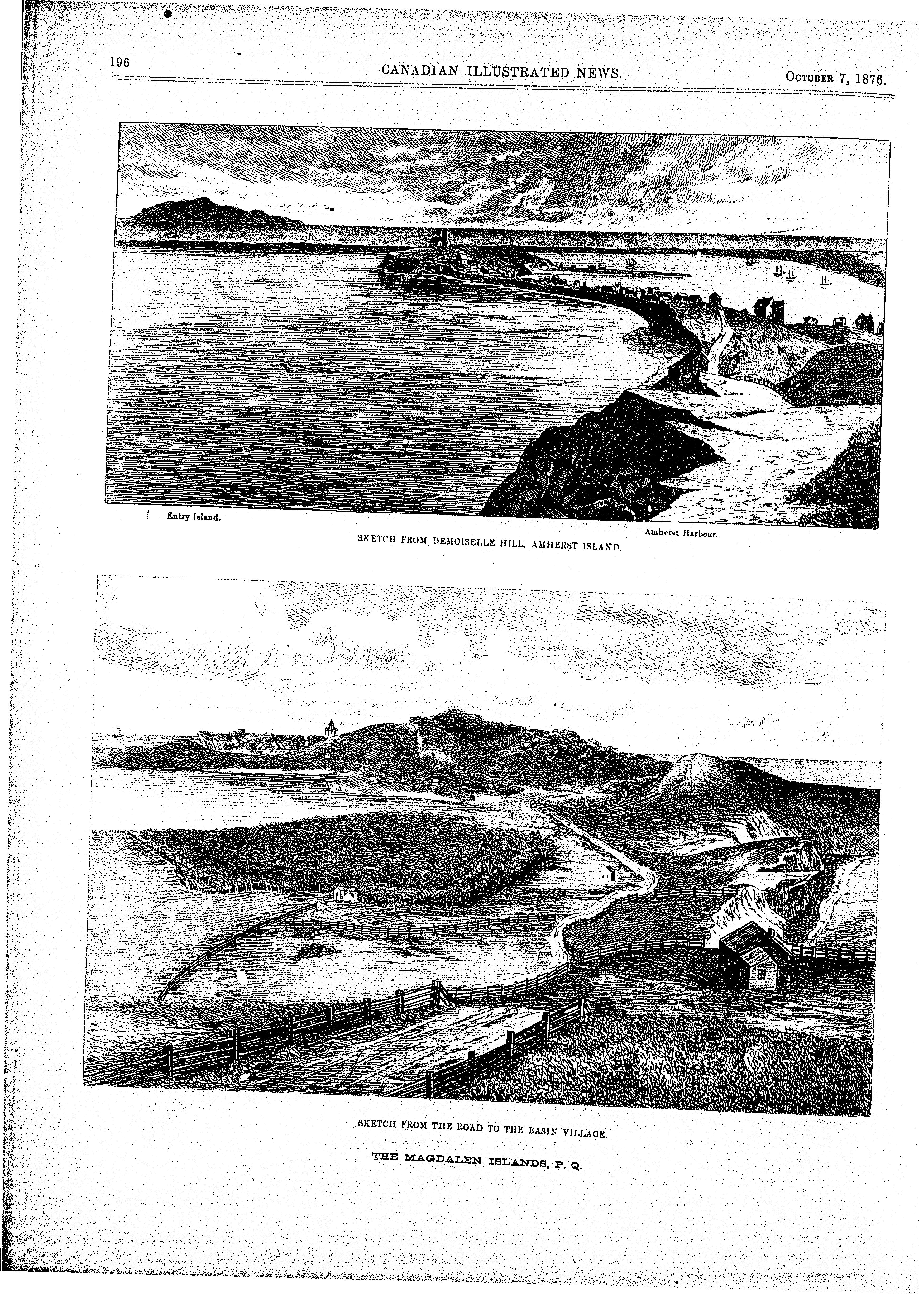 196 CANADIAN ILLUSTRATED NEWS. October 7, 1876.

Entry Island.

Amherst Harbour.

SKETCH FROM DEMOISELLE HILL, AMHERST ISLAND.

SKETCH FROM THE ROAD TO THE BASIN VILLAGE.

THE MAGDALEN ISLANDS, P. Q.